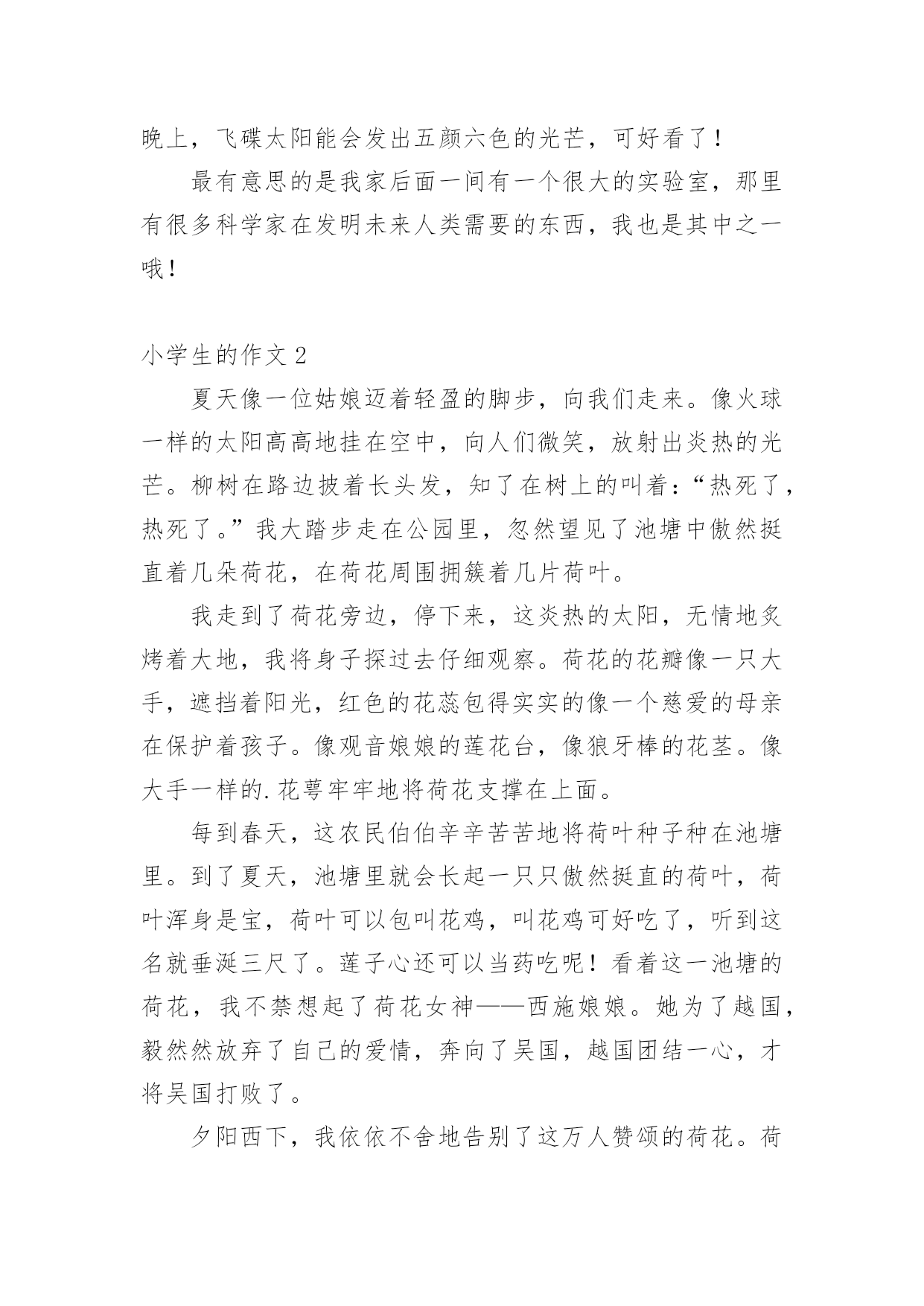 晚上，飞碟太阳能会发出五颜六色的光芒，可好看了！

最有意思的是我家后面一间有一个很大的实验室，那里有很多科学家在发明未来人类需要的东西，我也是其中之一哦！

小学生的作文 2

夏天像一位姑娘迈着轻盈的脚步，向我们走来。像火球一样的太阳高高地挂在空中，向人们微笑，放射出炎热的光芒。柳树在路边披着长头发，知了在树上的叫着：“热死了，热死了。”我大踏步走在公园里，忽然望见了池塘中傲然挺直着几朵荷花，在荷花周围拥簇着几片荷叶。

我走到了荷花旁边，停下来，这炎热的太阳，无情地炙烤着大地，我将身子探过去仔细观察。荷花的花瓣像一只大手，遮挡着阳光，红色的花蕊包得实实的像一个慈爱的母亲在保护着孩子。像观音娘娘的莲花台，像狼牙棒的花茎。像大手一样的.花萼牢牢地将荷花支撑在上面。

每到春天，这农民伯伯辛辛苦苦地将荷叶种子种在池塘里。到了夏天，池塘里就会长起一只只傲然挺直的荷叶，荷叶浑身是宝，荷叶可以包叫花鸡，叫花鸡可好吃了，听到这名就垂涎三尺了。莲子心还可以当药吃呢！看着这一池塘的荷花，我不禁想起了荷花女神——西施娘娘。她为了越国，毅然然放弃了自己的爱情，奔向了吴国，越国团结一心，才将吴国打败了。

夕阳西下，我依依不舍地告别了这万人赞颂的荷花。荷